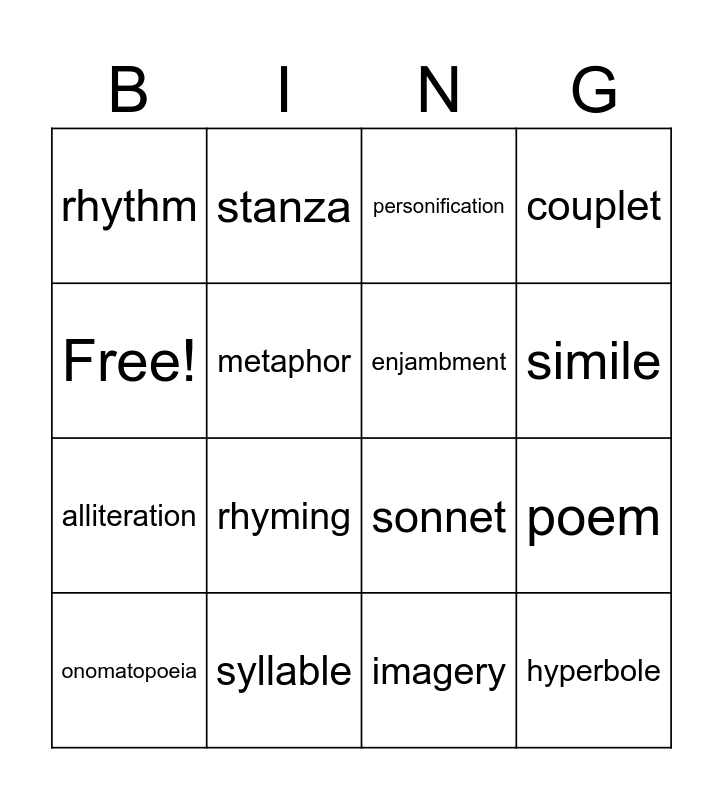 | B | I | N | G |
|---|---|---|---|
| rhythm | stanza | personification | couplet |
| Free! | metaphor | enjambment | simile |
| alliteration | rhyming | sonnet | poem |
| onomatopoeia | syllable | imagery | hyperbole |